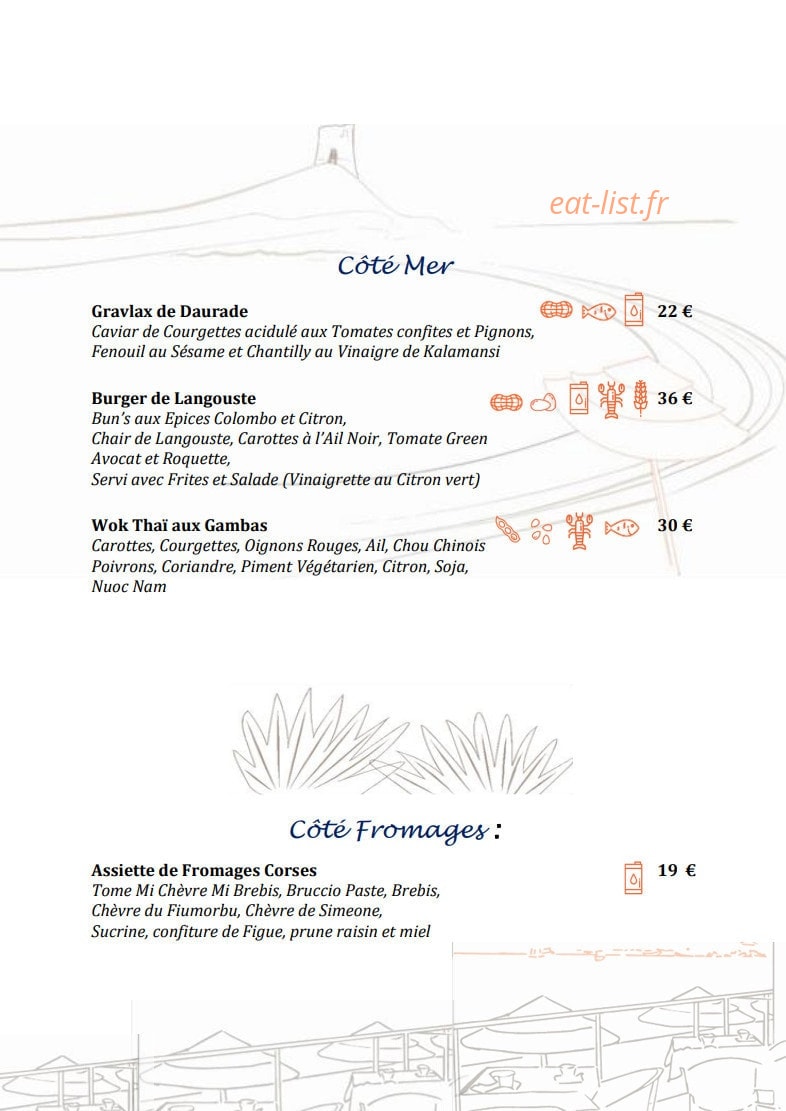 Côté Mer

Gravlax de Daurade 22 €
Caviar de Courgettes acidulé aux Tomates confites et Pignons, Fenouil au Sésame et Chantilly au Vinaigre de Kalamansi

Burger de Langouste 36 €
Bun's aux Epices Colombo et Citron,
Chair de Langouste, Carottes à l'Ail Noir, Tomate Green
Avocat et Roquette,
Servi avec Frites et Salade (Vinaigrette au Citron vert)

Wok Thaï aux Gambas 30 €
Carottes, Courgettes, Oignons Rouges, Ail, Chou Chinois Poivrons, Coriandre, Piment Végétarien, Citron, Soja, Nuoc Nam

Côté Fromages :

Assiette de Fromages Corses 19 €
Tome Mi Chèvre Mi Brebis, Bruccio Paste, Brebis,
Chèvre du Fiumorbu, Chèvre de Simeone,
Sucrine, confiture de Figue, prune raisin et miel

eat-list.fr